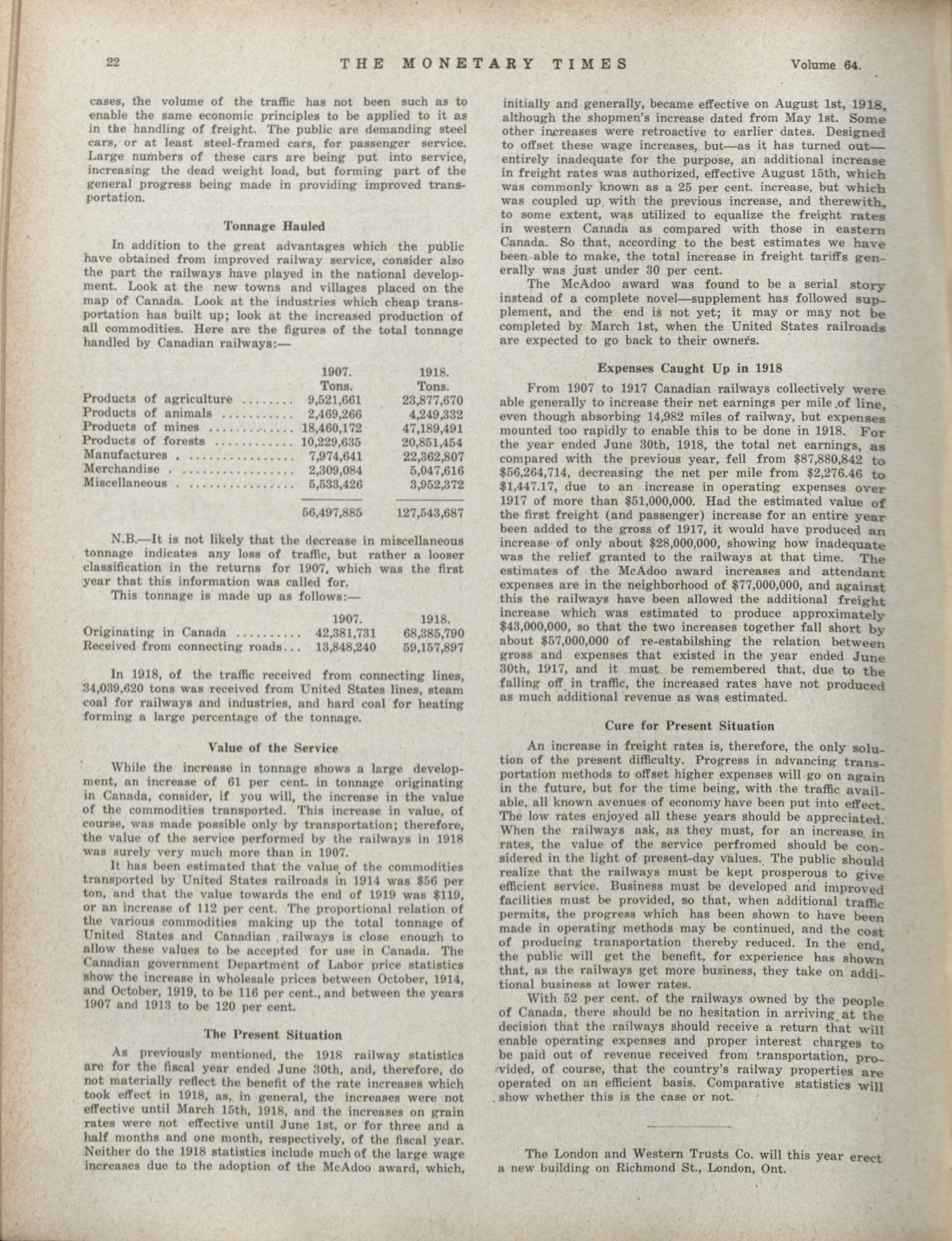 22 THE MONETARY TIMES Volume 64.

cases, the volume of the traffic has not been such as to enable the same economic principles to be applied to it as in the handling of freight. The public are demanding steel cars, or at least steel-framed cars, for passenger service. Large numbers of these cars are being put into service, increasing the dead weight load, but forming part of the general progress being made in providing improved transportation.

Tonnage Hauled

In addition to the great advantages which the public have obtained from improved railway service, consider also the part the railways have played in the national development. Look at the new towns and villages placed on the map of Canada. Look at the industries which cheap transportation has built up; look at the increased production of all commodities. Here are the figures of the total tonnage handled by Canadian railways:—

| | 1907. Tons. | 1918. Tons. |
|---|---|---|
| Products of agriculture | 9,521,661 | 23,877,670 |
| Products of animals | 2,469,266 | 4,249,332 |
| Products of mines | 18,460,172 | 47,189,491 |
| Products of forests | 10,229,635 | 20,851,454 |
| Manufactures | 7,974,641 | 22,362,807 |
| Merchandise | 2,309,084 | 5,047,616 |
| Miscellaneous | 5,533,426 | 3,952,372 |
| | 56,497,885 | 127,543,687 |

N.B.—It is not likely that the decrease in miscellaneous tonnage indicates any loss of traffic, but rather a looser classification in the returns for 1907, which was the first year that this information was called for.

This tonnage is made up as follows:—

| | 1907. | 1918. |
|---|---|---|
| Originating in Canada | 42,381,731 | 68,385,790 |
| Received from connecting roads | 13,848,240 | 59,157,897 |

In 1918, of the traffic received from connecting lines, 34,039,620 tons was received from United States lines, steam coal for railways and industries, and hard coal for heating forming a large percentage of the tonnage.

Value of the Service

While the increase in tonnage shows a large development, an increase of 61 per cent. in tonnage originating in Canada, consider, if you will, the increase in the value of the commodities transported. This increase in value, of course, was made possible only by transportation; therefore, the value of the service performed by the railways in 1918 was surely very much more than in 1907.

It has been estimated that the value of the commodities transported by United States railroads in 1914 was $56 per ton, and that the value towards the end of 1919 was $119, or an increase of 112 per cent. The proportional relation of the various commodities making up the total tonnage of United States and Canadian railways is close enough to allow these values to be accepted for use in Canada. The Canadian government Department of Labor price statistics show the increase in wholesale prices between October, 1914, and October, 1919, to be 116 per cent., and between the years 1907 and 1913 to be 120 per cent.

The Present Situation

As previously mentioned, the 1918 railway statistics are for the fiscal year ended June 30th, and, therefore, do not materially reflect the benefit of the rate increases which took effect in 1918, as, in general, the increases were not effective until March 15th, 1918, and the increases on grain rates were not effective until June 1st, or for three and a half months and one month, respectively, of the fiscal year. Neither do the 1918 statistics include much of the large wage increases due to the adoption of the McAdoo award, which, initially and generally, became effective on August 1st, 1918, although the shopmen's increase dated from May 1st. Some other increases were retroactive to earlier dates. Designed to offset these wage increases, but—as it has turned out—entirely inadequate for the purpose, an additional increase in freight rates was authorized, effective August 15th, which was commonly known as a 25 per cent. increase, but which was coupled up with the previous increase, and therewith, to some extent, was utilized to equalize the freight rates in western Canada as compared with those in eastern Canada. So that, according to the best estimates we have been able to make, the total increase in freight tariffs generally was just under 30 per cent.

The McAdoo award was found to be a serial story instead of a complete novel—supplement has followed supplement, and the end is not yet; it may or may not be completed by March 1st, when the United States railroads are expected to go back to their owners.

Expenses Caught Up in 1918

From 1907 to 1917 Canadian railways collectively were able generally to increase their net earnings per mile of line, even though absorbing 14,982 miles of railway, but expenses mounted too rapidly to enable this to be done in 1918. For the year ended June 30th, 1918, the total net earnings, as compared with the previous year, fell from $87,880,842 to $56,264,714, decreasing the net per mile from $2,276.46 to $1,447.17, due to an increase in operating expenses over 1917 of more than $51,000,000. Had the estimated value of the first freight (and passenger) increase for an entire year been added to the gross of 1917, it would have produced an increase of only about $28,000,000, showing how inadequate was the relief granted to the railways at that time. The estimates of the McAdoo award increases and attendant expenses are in the neighborhood of $77,000,000, and against this the railways have been allowed the additional freight increase which was estimated to produce approximately $43,000,000, so that the two increases together fall short by about $57,000,000 of re-estabilshing the relation between gross and expenses that existed in the year ended June 30th, 1917, and it must be remembered that, due to the falling off in traffic, the increased rates have not produced as much additional revenue as was estimated.

Cure for Present Situation

An increase in freight rates is, therefore, the only solution of the present difficulty. Progress in advancing transportation methods to offset higher expenses will go on again in the future, but for the time being, with the traffic available, all known avenues of economy have been put into effect. The low rates enjoyed all these years should be appreciated. When the railways ask, as they must, for an increase in rates, the value of the service perfromed should be considered in the light of present-day values. The public should realize that the railways must be kept prosperous to give efficient service. Business must be developed and improved facilities must be provided, so that, when additional traffic permits, the progress which has been shown to have been made in operating methods may be continued, and the cost of producing transportation thereby reduced. In the end, the public will get the benefit, for experience has shown that, as the railways get more business, they take on additional business at lower rates.

With 52 per cent. of the railways owned by the people of Canada, there should be no hesitation in arriving at the decision that the railways should receive a return that will enable operating expenses and proper interest charges to be paid out of revenue received from transportation, provided, of course, that the country's railway properties are operated on an efficient basis. Comparative statistics will show whether this is the case or not.

The London and Western Trusts Co. will this year erect a new building on Richmond St., London, Ont.